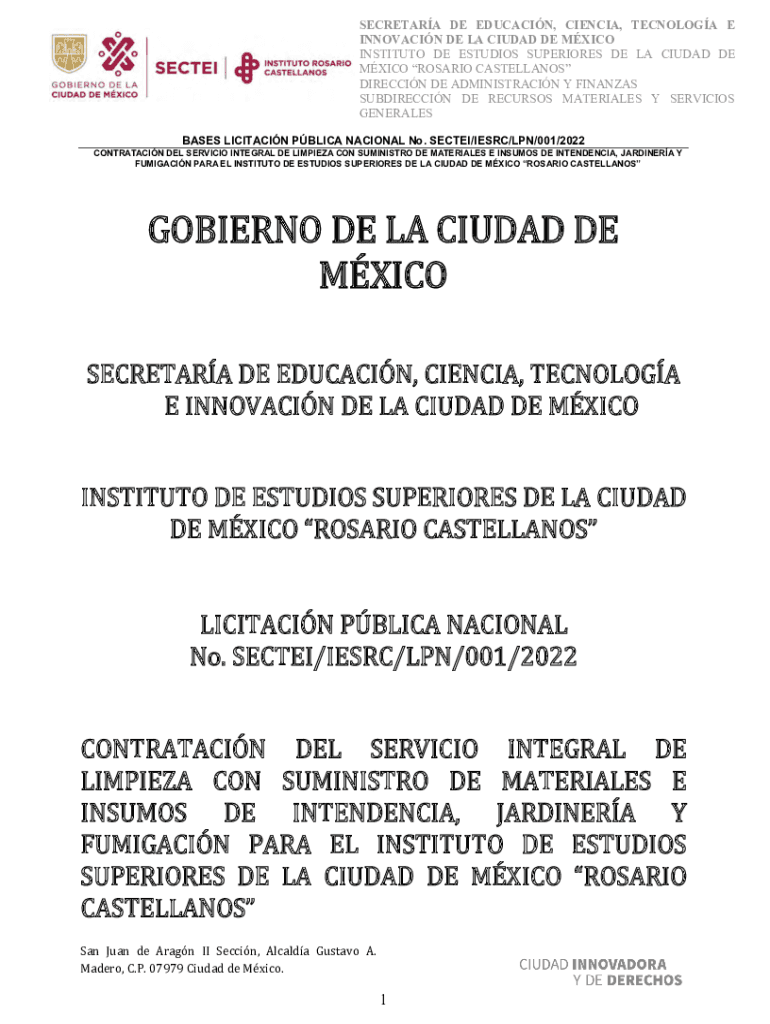 GOBIERNO DE LA CIUDAD DE MÉXICO

SECTEI

INSTITUTO ROSARIO CASTELLANOS

SECRETARÍA DE EDUCACIÓN, CIENCIA, TECNOLOGÍA E INNOVACIÓN DE LA CIUDAD DE MÉXICO
INSTITUTO DE ESTUDIOS SUPERIORES DE LA CIUDAD DE MÉXICO "ROSARIO CASTELLANOS"
DIRECCIÓN DE ADMINISTRACIÓN Y FINANZAS
SUBDIRECCIÓN DE RECURSOS MATERIALES Y SERVICIOS GENERALES

BASES LICITACIÓN PÚBLICA NACIONAL No. SECTEI/IESRC/LPN/001/2022
CONTRATACIÓN DEL SERVICIO INTEGRAL DE LIMPIEZA CON SUMINISTRO DE MATERIALES E INSUMOS DE INTENDENCIA, JARDINERÍA Y FUMIGACIÓN PARA EL INSTITUTO DE ESTUDIOS SUPERIORES DE LA CIUDAD DE MÉXICO "ROSARIO CASTELLANOS"

GOBIERNO DE LA CIUDAD DE MÉXICO

SECRETARÍA DE EDUCACIÓN, CIENCIA, TECNOLOGÍA E INNOVACIÓN DE LA CIUDAD DE MÉXICO

INSTITUTO DE ESTUDIOS SUPERIORES DE LA CIUDAD DE MÉXICO "ROSARIO CASTELLANOS"

LICITACIÓN PÚBLICA NACIONAL
No. SECTEI/IESRC/LPN/001/2022

CONTRATACIÓN DEL SERVICIO INTEGRAL DE LIMPIEZA CON SUMINISTRO DE MATERIALES E INSUMOS DE INTENDENCIA, JARDINERÍA Y FUMIGACIÓN PARA EL INSTITUTO DE ESTUDIOS SUPERIORES DE LA CIUDAD DE MÉXICO "ROSARIO CASTELLANOS"

San Juan de Aragón II Sección, Alcaldía Gustavo A. Madero, C.P. 07979 Ciudad de México.

CIUDAD INNOVADORA Y DE DERECHOS

1